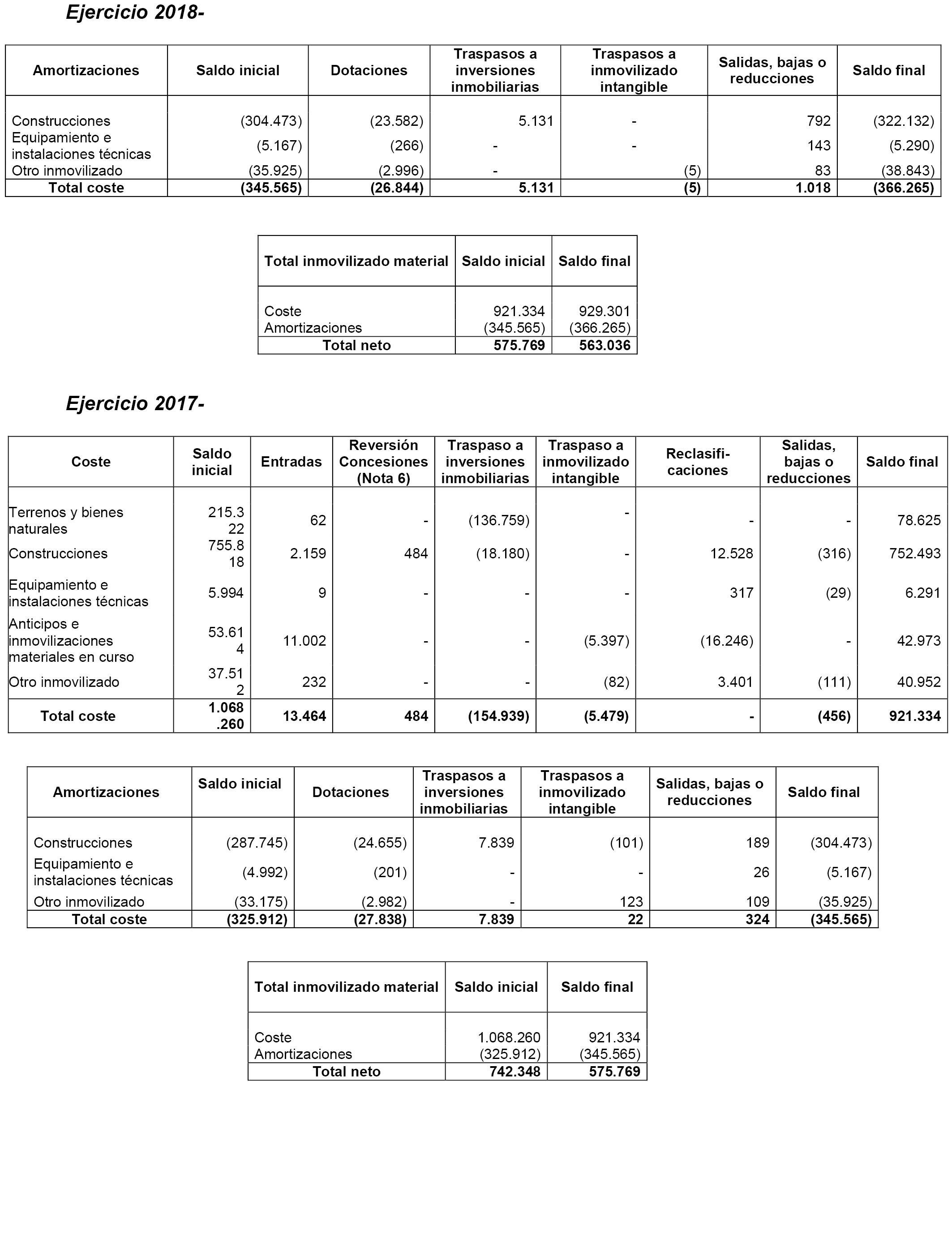 Ejercicio 2018-

| Amortizaciones | Saldo inicial | Dotaciones | Traspasos a inversiones inmobiliarias | Traspasos a inmovilizado intangible | Salidas, bajas o reducciones | Saldo final |
|---|---|---|---|---|---|---|
| Construcciones | (304.473) | (23.582) | 5.131 | - | 792 | (322.132) |
| Equipamiento e instalaciones técnicas | (5.167) | (266) | - | - | 143 | (5.290) |
| Otro inmovilizado | (35.925) | (2.996) | - | (5) | 83 | (38.843) |
| Total coste | (345.565) | (26.844) | 5.131 | (5) | 1.018 | (366.265) |

| Total inmovilizado material | Saldo inicial | Saldo final |
|---|---|---|
| Coste | 921.334 | 929.301 |
| Amortizaciones | (345.565) | (366.265) |
| Total neto | 575.769 | 563.036 |

Ejercicio 2017-

| Coste | Saldo inicial | Entradas | Reversión Concesiones (Nota 6) | Traspaso a inversiones inmobiliarias | Traspaso a inmovilizado intangible | Reclasificaciones | Salidas, bajas o reducciones | Saldo final |
|---|---|---|---|---|---|---|---|---|
| Terrenos y bienes naturales | 215.322 | 62 | - | (136.759) | - | - | - | 78.625 |
| Construcciones | 755.818 | 2.159 | 484 | (18.180) | - | 12.528 | (316) | 752.493 |
| Equipamiento e instalaciones técnicas | 5.994 | 9 | - | - | - | 317 | (29) | 6.291 |
| Anticipos e inmovilizaciones materiales en curso | 53.614 | 11.002 | - | - | (5.397) | (16.246) | - | 42.973 |
| Otro inmovilizado | 37.512 | 232 | - | - | (82) | 3.401 | (111) | 40.952 |
| Total coste | 1.068.260 | 13.464 | 484 | (154.939) | (5.479) | - | (456) | 921.334 |

| Amortizaciones | Saldo inicial | Dotaciones | Traspasos a inversiones inmobiliarias | Traspasos a inmovilizado intangible | Salidas, bajas o reducciones | Saldo final |
|---|---|---|---|---|---|---|
| Construcciones | (287.745) | (24.655) | 7.839 | (101) | 189 | (304.473) |
| Equipamiento e instalaciones técnicas | (4.992) | (201) | - | - | 26 | (5.167) |
| Otro inmovilizado | (33.175) | (2.982) | - | 123 | 109 | (35.925) |
| Total coste | (325.912) | (27.838) | 7.839 | 22 | 324 | (345.565) |

| Total inmovilizado material | Saldo inicial | Saldo final |
|---|---|---|
| Coste | 1.068.260 | 921.334 |
| Amortizaciones | (325.912) | (345.565) |
| Total neto | 742.348 | 575.769 |